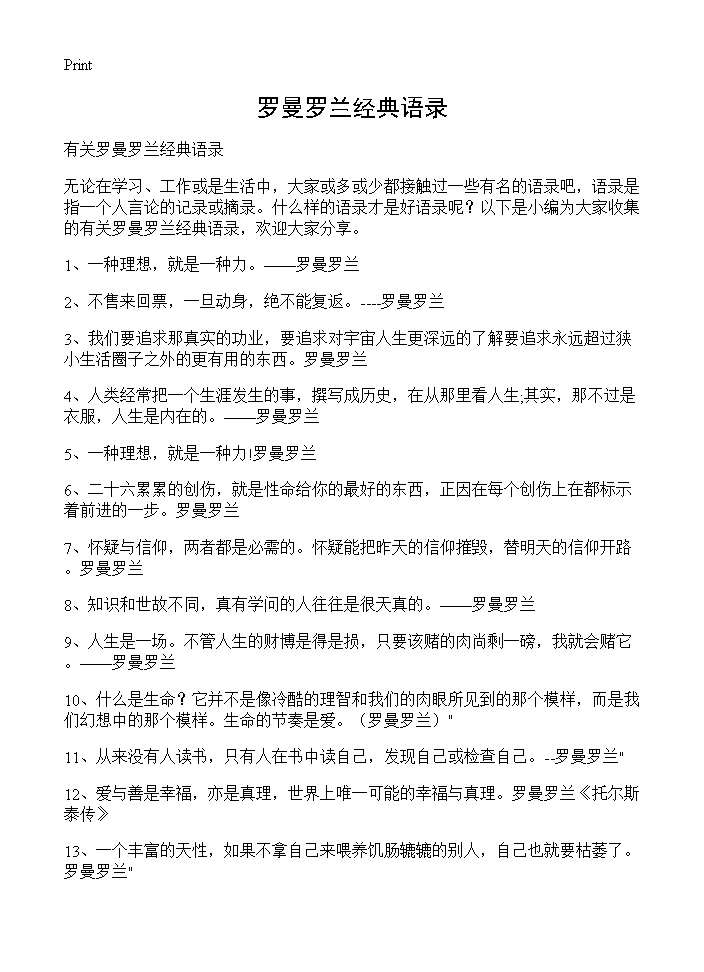 Print

罗曼罗兰经典语录

有关罗曼罗兰经典语录

无论在学习、工作或是生活中，大家或多或少都接触过一些有名的语录吧，语录是指一个人言论的记录或摘录。什么样的语录才是好语录呢？以下是小编为大家收集的有关罗曼罗兰经典语录，欢迎大家分享。

1、一种理想，就是一种力。——罗曼罗兰

2、不售来回票，一旦动身，绝不能复返。----罗曼罗兰

3、我们要追求那真实的功业，要追求对宇宙人生更深远的了解要追求永远超过狭小生活圈子之外的更有用的东西。罗曼罗兰

4、人类经常把一个生涯发生的事，撰写成历史，在从那里看人生;其实，那不过是衣服，人生是内在的。——罗曼罗兰

5、一种理想，就是一种力!罗曼罗兰

6、二十六累累的创伤，就是性命给你的最好的东西，正因在每个创伤上在都标示着前进的一步。罗曼罗兰

7、怀疑与信仰，两者都是必需的。怀疑能把昨天的信仰摧毁，替明天的信仰开路。罗曼罗兰

8、知识和世故不同，真有学问的人往往是很天真的。——罗曼罗兰

9、人生是一场。不管人生的财博是得是损，只要该赌的肉尚剩一磅，我就会赌它。——罗曼罗兰

10、什么是生命？它并不是像冷酷的理智和我们的肉眼所见到的那个模样，而是我们幻想中的那个模样。生命的节奏是爱。（罗曼罗兰）"

11、从来没有人读书，只有人在书中读自己，发现自己或检查自己。--罗曼罗兰"

12、爱与善是幸福，亦是真理，世界上唯一可能的幸福与真理。罗曼罗兰《托尔斯泰传》

13、一个丰富的天性，如果不拿自己来喂养饥肠辘辘的别人，自己也就要枯萎了。罗曼罗兰"